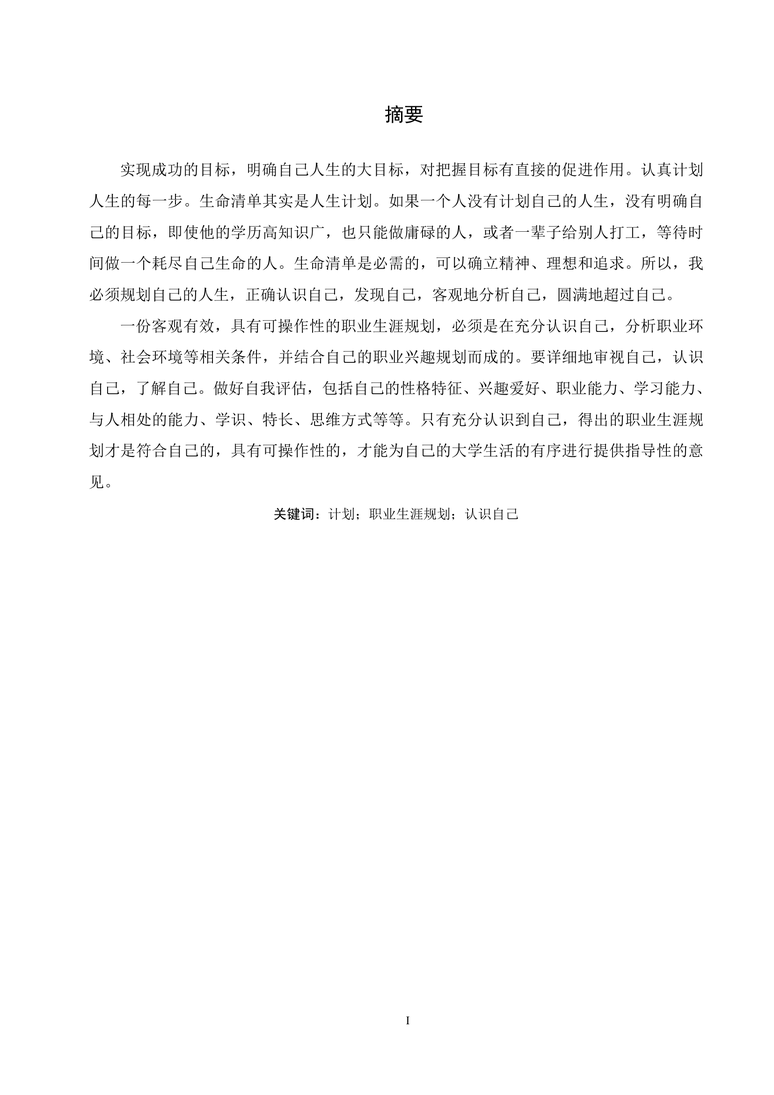 摘要

实现成功的目标，明确自己人生的大目标，对把握目标有直接的促进作用。认真计划人生的每一步。生命清单其实是人生计划。如果一个人没有计划自己的人生，没有明确自己的目标，即使他的学历高知识广，也只能做庸碌的人，或者一辈子给别人打工，等待时间做一个耗尽自己生命的人。生命清单是必需的，可以确立精神、理想和追求。所以，我必须规划自己的人生，正确认识自己，发现自己，客观地分析自己，圆满地超过自己。

一份客观有效，具有可操作性的职业生涯规划，必须是在充分认识自己，分析职业环境、社会环境等相关条件，并结合自己的职业兴趣规划而成的。要详细地审视自己，认识自己，了解自己。做好自我评估，包括自己的性格特征、兴趣爱好、职业能力、学习能力、与人相处的能力、学识、特长、思维方式等等。只有充分认识到自己，得出的职业生涯规划才是符合自己的，具有可操作性的，才能为自己的大学生活的有序进行提供指导性的意见。

关键词：计划；职业生涯规划；认识自己

I